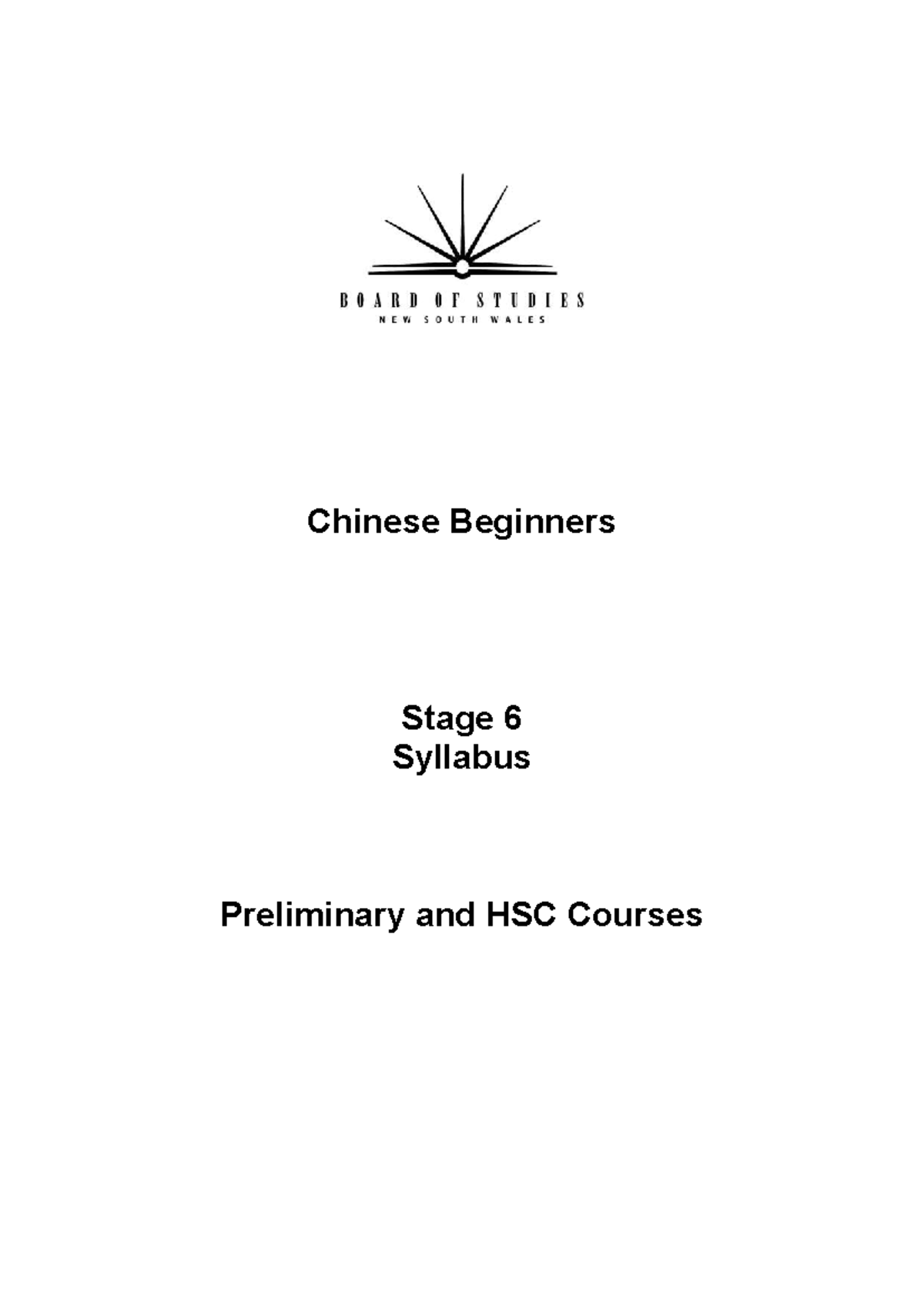 BOARD OF STUDIES
NEW SOUTH WALES

Chinese Beginners

Stage 6
Syllabus

Preliminary and HSC Courses